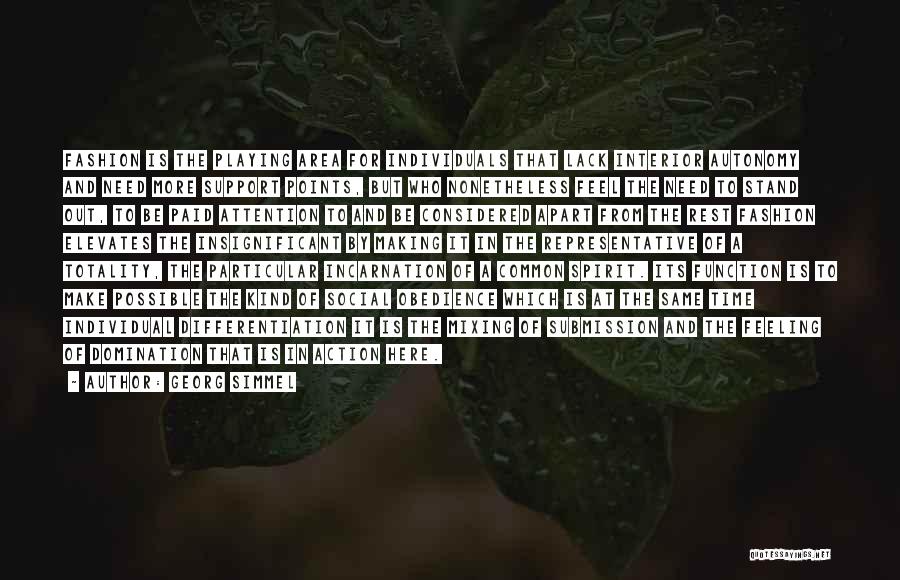 FASHION IS THE PLAYING AREA FOR INDIVIDUALS THAT LACK INTERIOR AUTONOMY AND NEED MORE SUPPORT POINTS, BUT WHO NONETHELESS FEEL THE NEED TO STAND OUT, TO BE PAID ATTENTION TO AND BE CONSIDERED APART FROM THE REST FASHION ELEVATES THE INSIGNIFICANT BY MAKING IT IN THE REPRESENTATIVE OF A TOTALITY, THE PARTICULAR INCARNATION OF A COMMON SPIRIT. ITS FUNCTION IS TO MAKE POSSIBLE THE KIND OF SOCIAL OBEDIENCE WHICH IS AT THE SAME TIME INDIVIDUAL DIFFERENTIATION IT IS THE MIXING OF SUBMISSION AND THE FEELING OF DOMINATION THAT IS IN ACTION HERE.

- AUTHOR: GEORG SIMMEL

QUOTESSAYINGS.NET